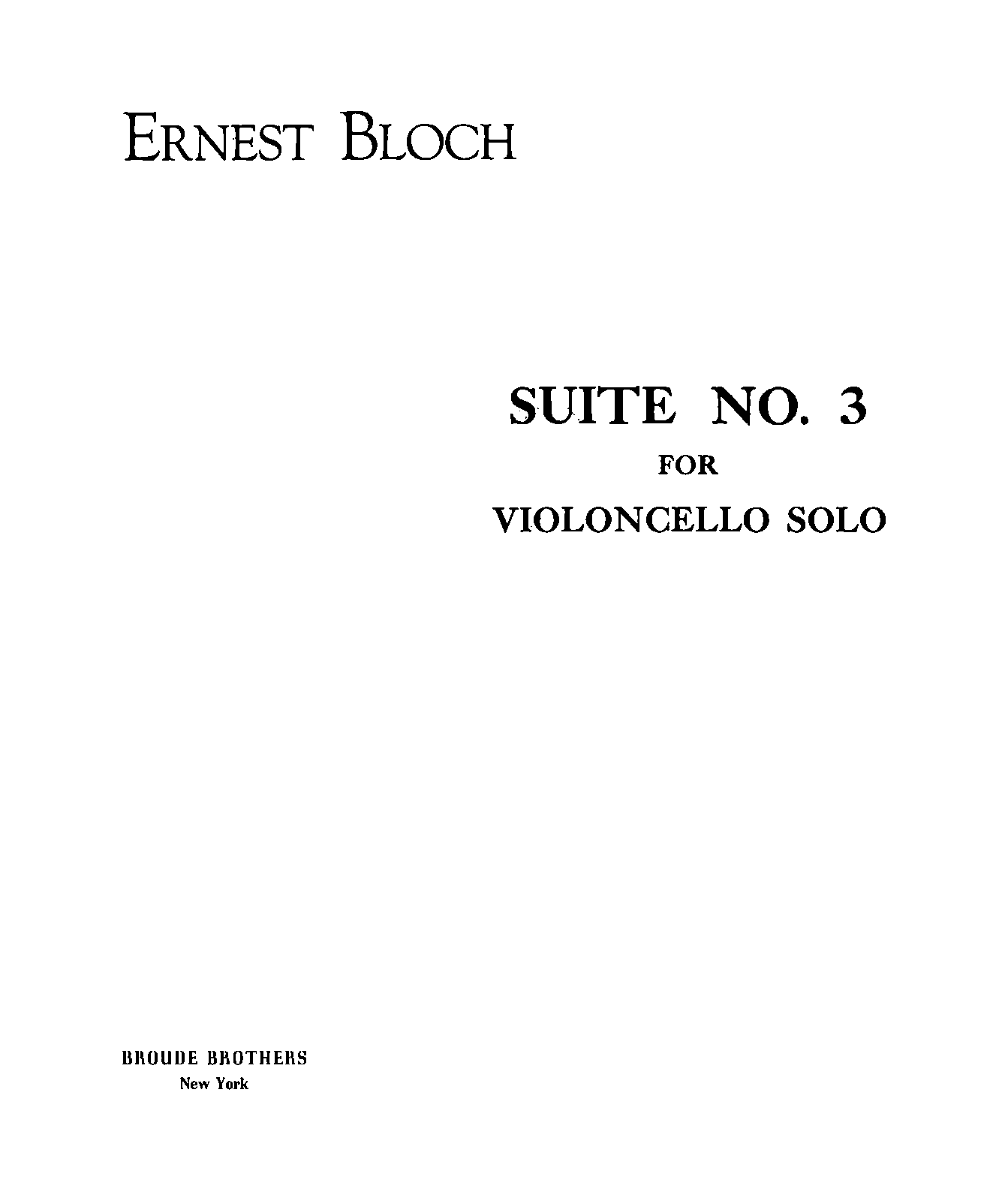 ERNEST BLOCH

SUITE NO. 3
FOR
VIOLONCELLO SOLO

BROUDE BROTHERS
New York